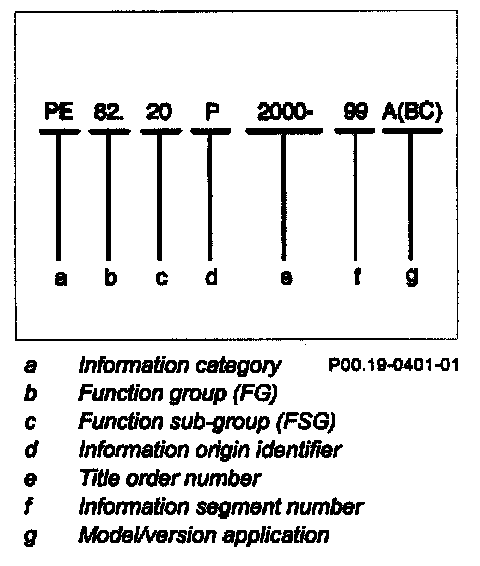 PE 82. 20 P 2000- 99 A(BC)

a b c d e f g

P00.19-0401-01

a Information category
b Function group (FG)
c Function sub-group (FSG)
d Information origin identifier
e Title order number
f Information segment number
g Model/version application